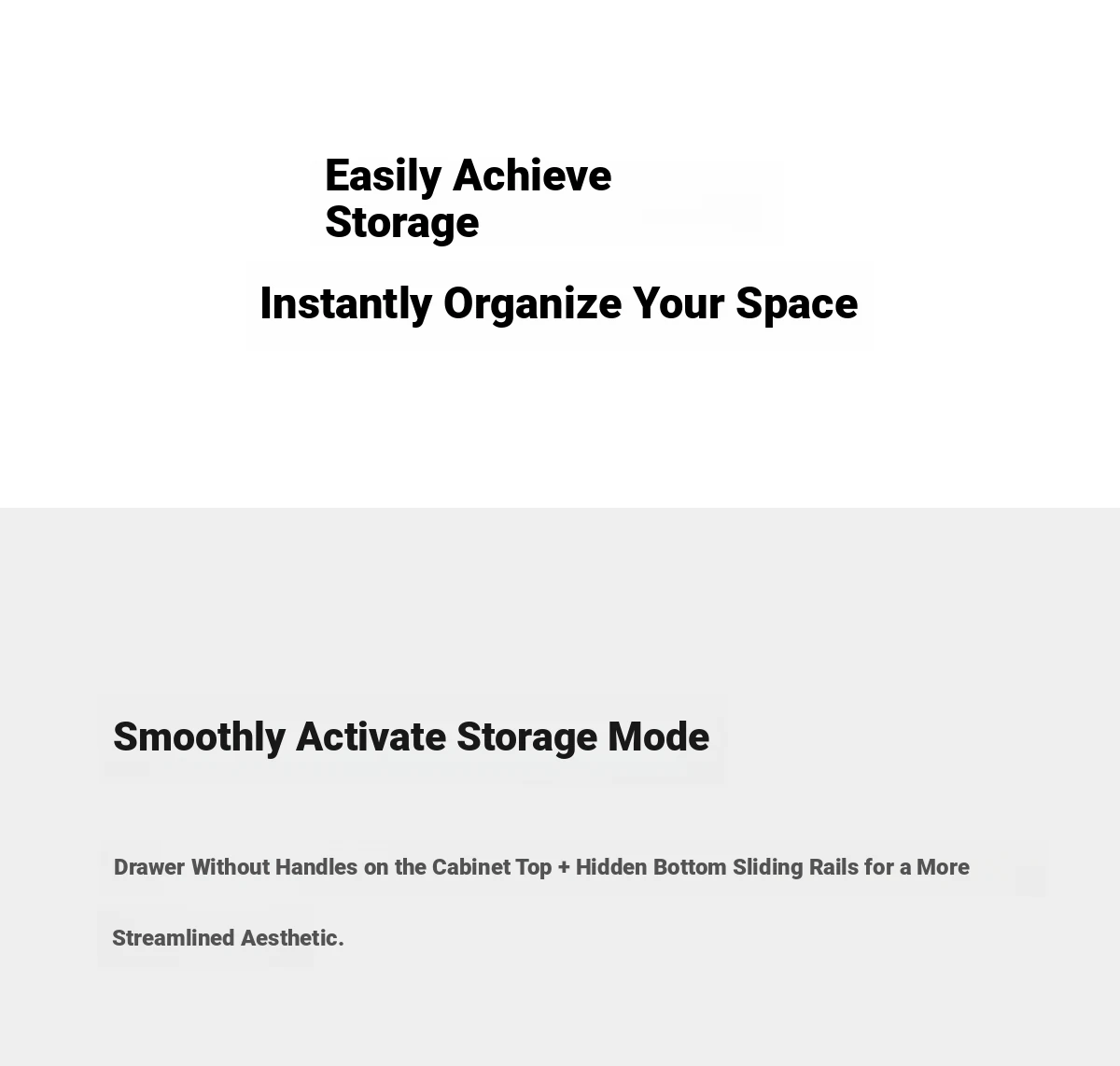 Easily Achieve Storage

Instantly Organize Your Space

Smoothly Activate Storage Mode

Drawer Without Handles on the Cabinet Top + Hidden Bottom Sliding Rails for a More Streamlined Aesthetic.